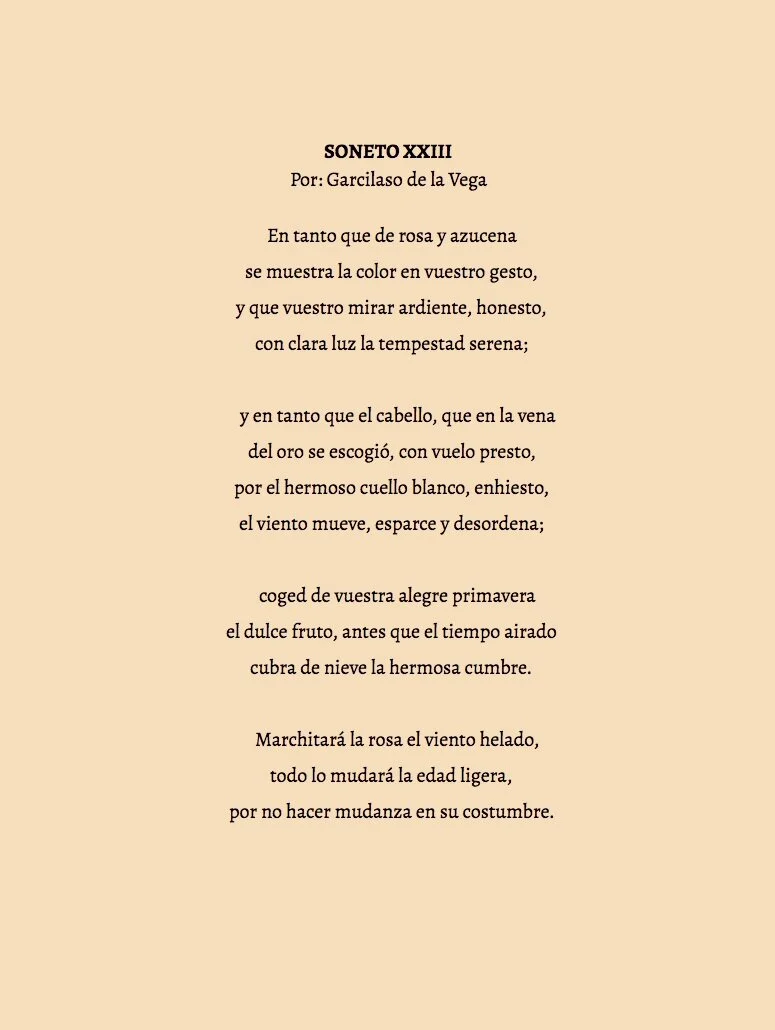 SONETO XXIII
Por: Garcilaso de la Vega

En tanto que de rosa y azucena
se muestra la color en vuestro gesto,
y que vuestro mirar ardiente, honesto,
con clara luz la tempestad serena;

y en tanto que el cabello, que en la vena
del oro se escogió, con vuelo presto,
por el hermoso cuello blanco, enhiesto,
el viento mueve, esparce y desordena;

coged de vuestra alegre primavera
el dulce fruto, antes que el tiempo airado
cubra de nieve la hermosa cumbre.

Marchitará la rosa el viento helado,
todo lo mudará la edad ligera,
por no hacer mudanza en su costumbre.